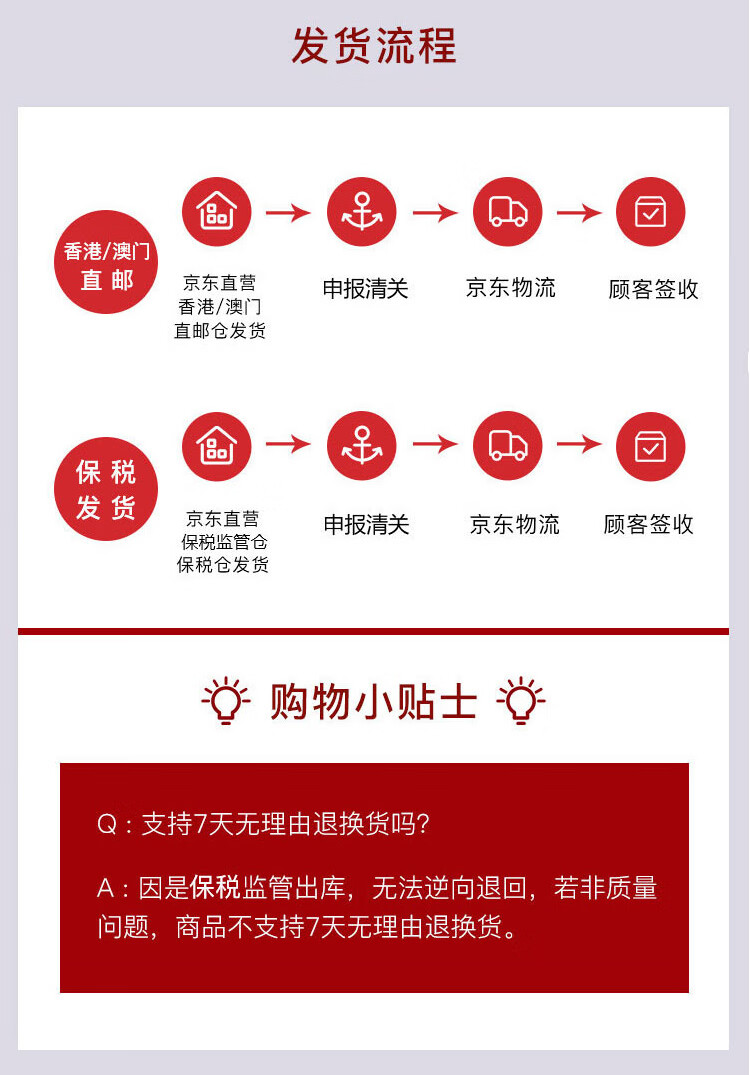 发货流程

香港/澳门
直邮

京东直营
香港/澳门
直邮仓发货

申报清关

京东物流

顾客签收

保税
发货

京东直营
保税监管仓
保税仓发货

申报清关

京东物流

顾客签收

购物小贴士

Q：支持7天无理由退换货吗？

A：因是保税监管出库，无法逆向退回，若非质量问题，商品不支持7天无理由退换货。